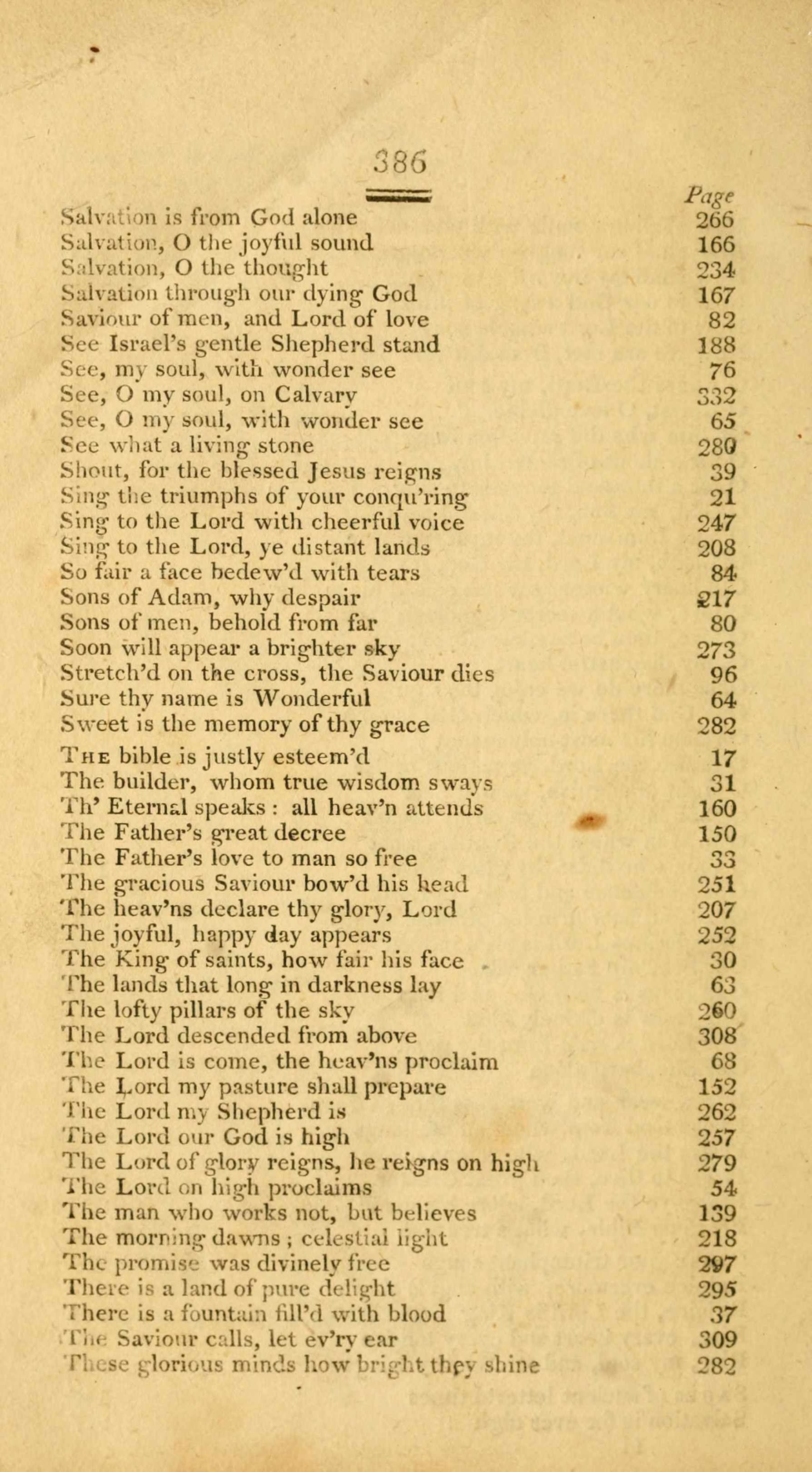 386

Page

Salvation is from God alone 266
Salvation, O the joyful sound 166
Salvation, O the thought 234
Salvation through our dying God 167
Saviour of men, and Lord of love 82
See Israel's gentle Shepherd stand 188
See, my soul, with wonder see 76
See, O my soul, on Calvary 332
See, O my soul, with wonder see 65
See what a living stone 280
Shout, for the blessed Jesus reigns 39
Sing the triumphs of your conqu'ring 21
Sing to the Lord with cheerful voice 247
Sing to the Lord, ye distant lands 208
So fair a face bedew'd with tears 84
Sons of Adam, why despair 217
Sons of men, behold from far 80
Soon will appear a brighter sky 273
Stretch'd on the cross, the Saviour dies 96
Sure thy name is Wonderful 64
Sweet is the memory of thy grace 282

The bible is justly esteem'd 17
The builder, whom true wisdom sways 31
Th' Eternal speaks : all heav'n attends 160
The Father's great decree 150
The Father's love to man so free 33
The gracious Saviour bow'd his head 251
The heav'ns declare thy glory, Lord 207
The joyful, happy day appears 252
The King of saints, how fair his face 30
The lands that long in darkness lay 63
The lofty pillars of the sky 260
The Lord descended from above 308
The Lord is come, the heav'ns proclaim 68
The Lord my pasture shall prepare 152
The Lord my Shepherd is 262
The Lord our God is high 257
The Lord of glory reigns, he reigns on high 279
The Lord on high proclaims 54
The man who works not, but believes 139
The morning dawns ; celestial light 218
The promise was divinely free 297
There is a land of pure delight 295
There is a fountain fill'd with blood 37
The Saviour calls, let ev'ry ear 309
These glorious minds how bright they shine 282